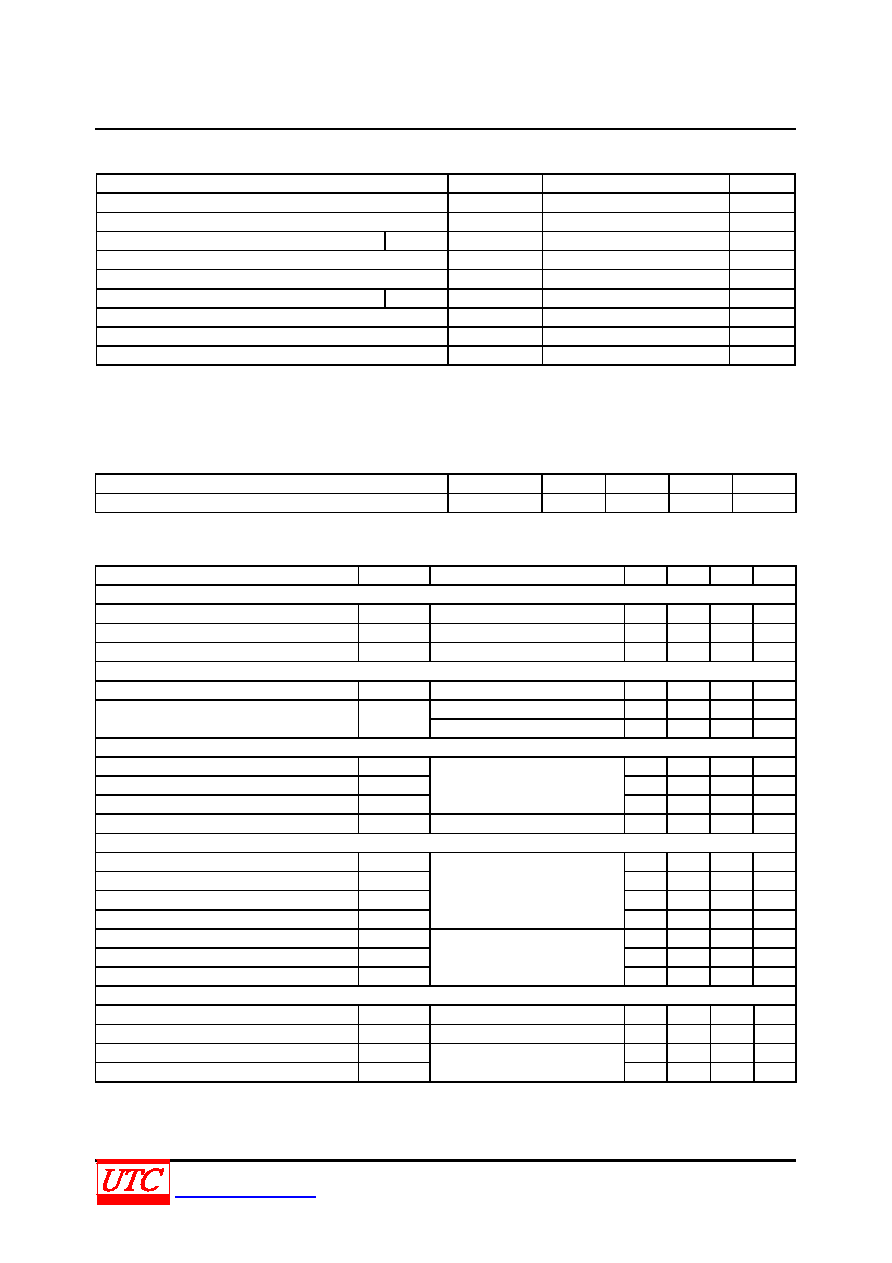 UTC